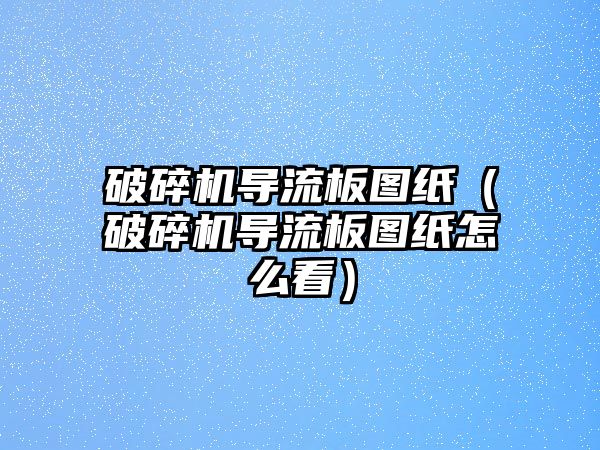 破碎机导流板图纸（破碎机导流板图纸怎么看）